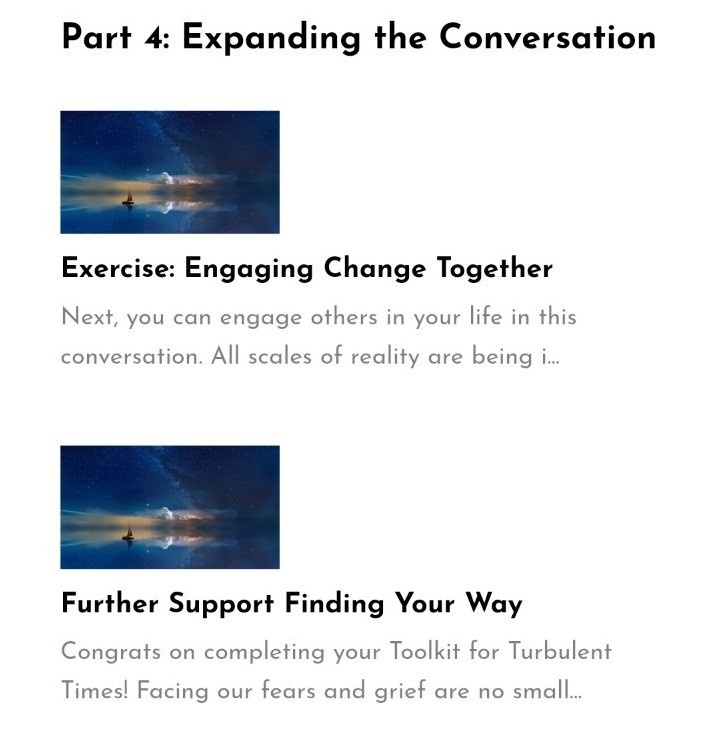 Part 4: Expanding the Conversation

Exercise: Engaging Change Together

Next, you can engage others in your life in this conversation. All scales of reality are being i...

Further Support Finding Your Way

Congrats on completing your Toolkit for Turbulent Times! Facing our fears and grief are no small...